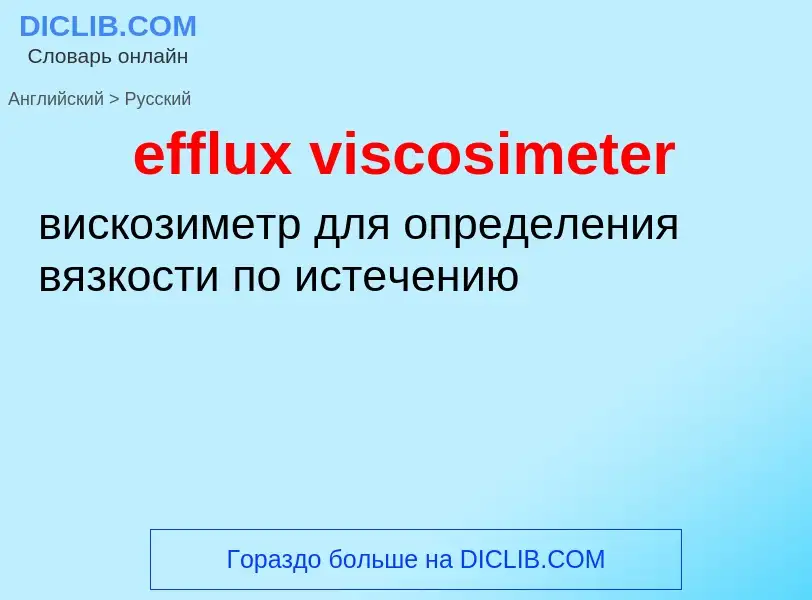 DICLIB.COM
Словарь онлайн

Английский > Русский

efflux viscosimeter

вискозиметр для определения вязкости по истечению

Гораздо больше на DICLIB.COM